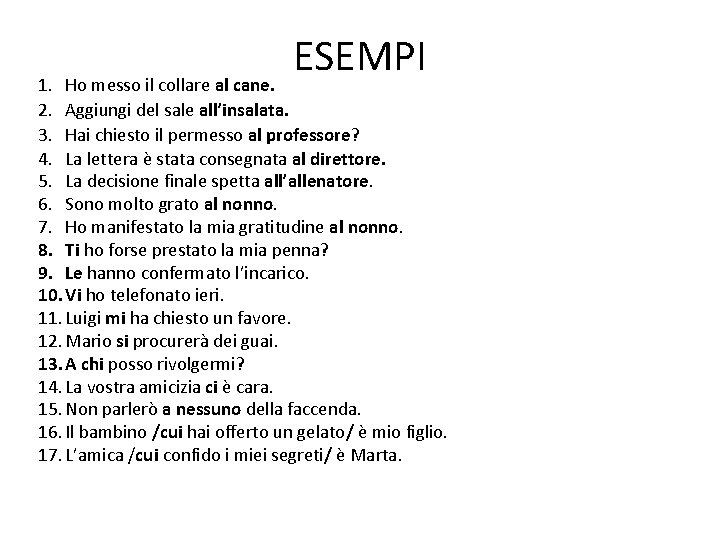 ESEMPI

1. Ho messo il collare al cane.
2. Aggiungi del sale all'insalata.
3. Hai chiesto il permesso al professore?
4. La lettera è stata consegnata al direttore.
5. La decisione finale spetta all'allenatore.
6. Sono molto grato al nonno.
7. Ho manifestato la mia gratitudine al nonno.
8. Ti ho forse prestato la mia penna?
9. Le hanno confermato l'incarico.
10. Vi ho telefonato ieri.
11. Luigi mi ha chiesto un favore.
12. Mario si procurerà dei guai.
13. A chi posso rivolgermi?
14. La vostra amicizia ci è cara.
15. Non parlerò a nessuno della faccenda.
16. Il bambino /cui hai offerto un gelato/ è mio figlio.
17. L'amica /cui confido i miei segreti/ è Marta.